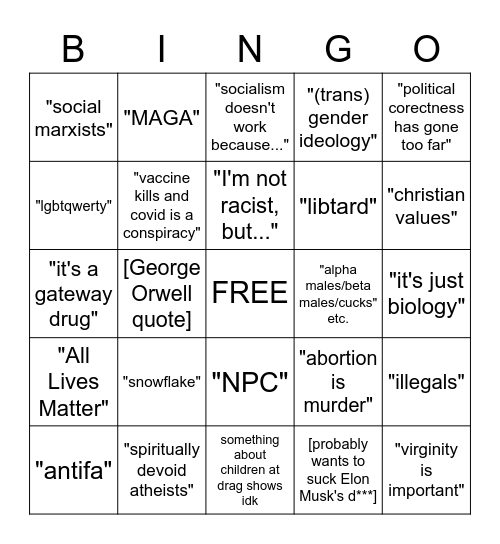 | B | I | N | G | O |
|---|---|---|---|---|
| "social marxists" | "MAGA" | "socialism doesn't work because..." | "(trans) gender ideology" | "political corectness has gone too far" |
| "lgbtqwerty" | "vaccine kills and covid is a conspiracy" | "I'm not racist, but..." | "libtard" | "christian values" |
| "it's a gateway drug" | [George Orwell quote] | FREE | "alpha males/beta males/cucks" etc. | "it's just biology" |
| "All Lives Matter" | "snowflake" | "NPC" | "abortion is murder" | "illegals" |
| "antifa" | "spiritually devoid atheists" | something about children at drag shows idk | [probably wants to suck Elon Musk's d***] | "virginity is important" |